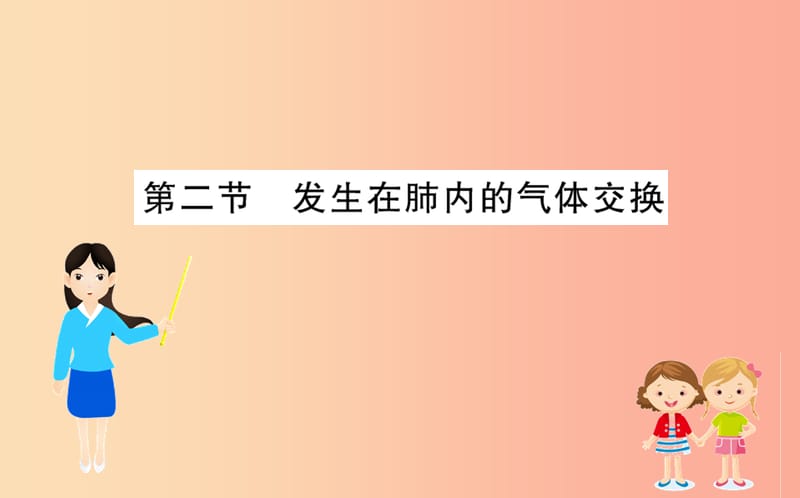 第二节　发生在肺内的气体交换